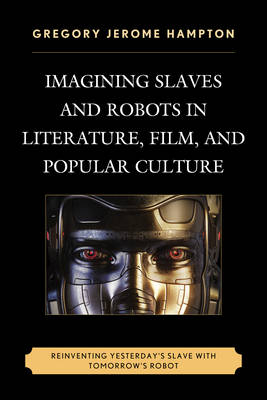 GREGORY JEROME HAMPTON

IMAGINING SLAVES AND ROBOTS IN LITERATURE, FILM, AND POPULAR CULTURE

REINVENTING YESTERDAY'S SLAVE WITH TOMORROW'S ROBOT